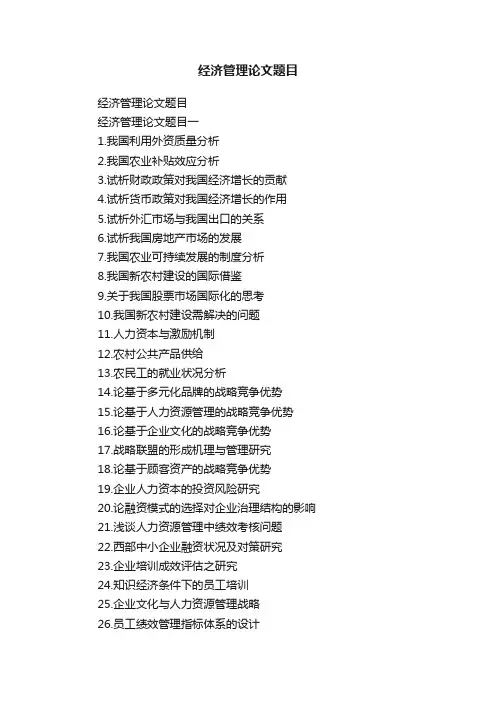 经济管理论文题目

经济管理论文题目

经济管理论文题目一

1.我国利用外资质量分析

2.我国农业补贴效应分析

3.试析财政政策对我国经济增长的贡献

4.试析货币政策对我国经济增长的作用

5.试析外汇市场与我国出口的关系

6.试析我国房地产市场的发展

7.我国农业可持续发展的制度分析

8.我国新农村建设的国际借鉴

9.关于我国股票市场国际化的思考

10.我国新农村建设需解决的问题

11.人力资本与激励机制

12.农村公共产品供给

13.农民工的就业状况分析

14.论基于多元化品牌的战略竞争优势

15.论基于人力资源管理的战略竞争优势

16.论基于企业文化的战略竞争优势

17.战略联盟的形成机理与管理研究

18.论基于顾客资产的战略竞争优势

19.企业人力资本的投资风险研究

20.论融资模式的选择对企业治理结构的影响

21.浅谈人力资源管理中绩效考核问题

22.西部中小企业融资状况及对策研究

23.企业培训成效评估之研究

24.知识经济条件下的员工培训

25.企业文化与人力资源管理战略

26.员工绩效管理指标体系的设计